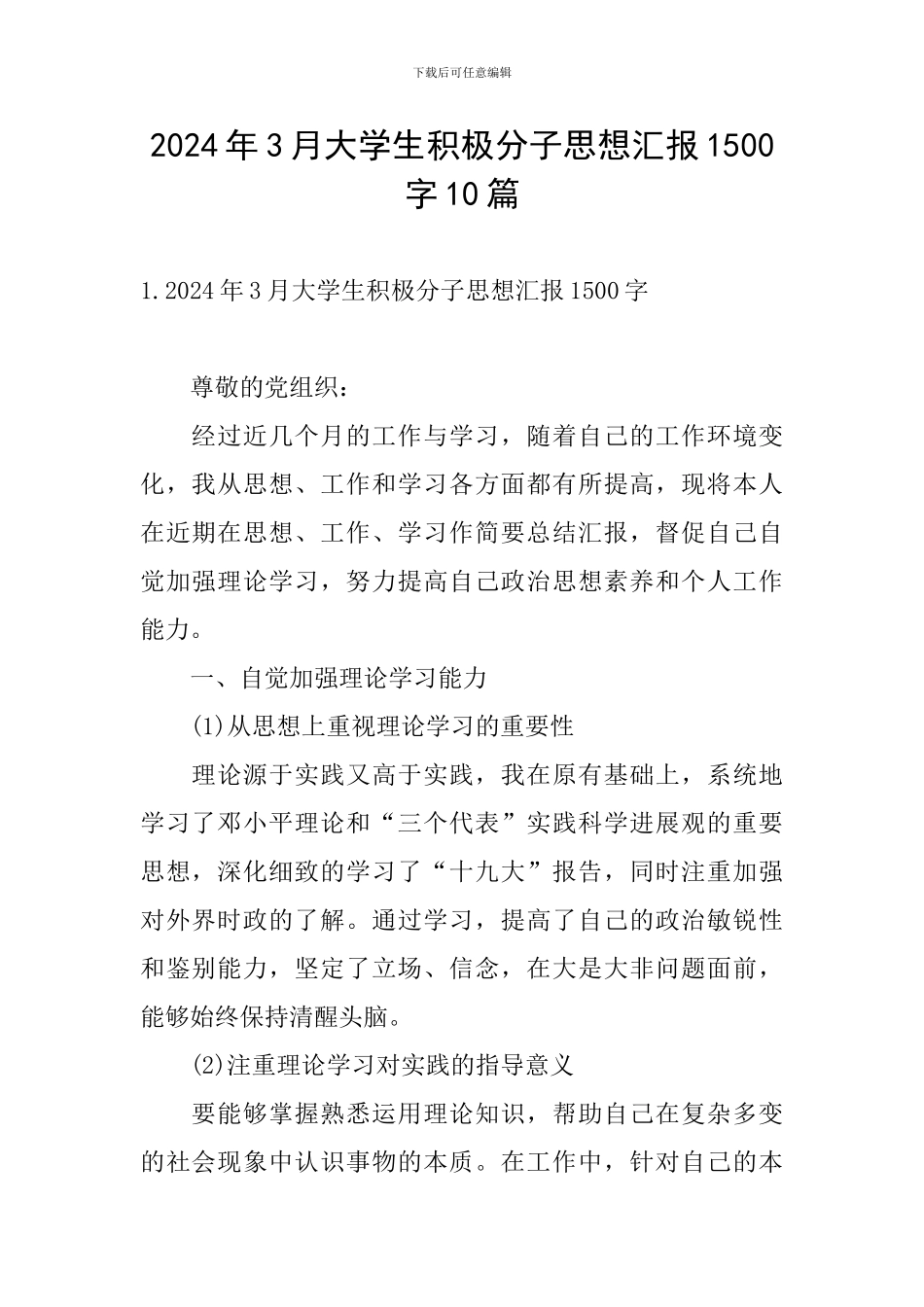 下载后可任意编辑

2024年3月大学生积极分子思想汇报1500字10篇

1.2024年3月大学生积极分子思想汇报1500字

尊敬的党组织：

经过近几个月的工作与学习，随着自己的工作环境变化，我从思想、工作和学习各方面都有所提高，现将本人在近期在思想、工作、学习作简要总结汇报，督促自己自觉加强理论学习，努力提高自己政治思想素养和个人工作能力。

一、自觉加强理论学习能力

(1)从思想上重视理论学习的重要性

理论源于实践又高于实践，我在原有基础上，系统地学习了邓小平理论和“三个代表”实践科学进展观的重要思想，深化细致的学习了“十九大”报告，同时注重加强对外界时政的了解。通过学习，提高了自己的政治敏锐性和鉴别能力，坚定了立场、信念，在大是大非问题面前，能够始终保持清醒头脑。

(2)注重理论学习对实践的指导意义

要能够掌握熟悉运用理论知识，帮助自己在复杂多变的社会现象中认识事物的本质。在工作中，针对自己的本